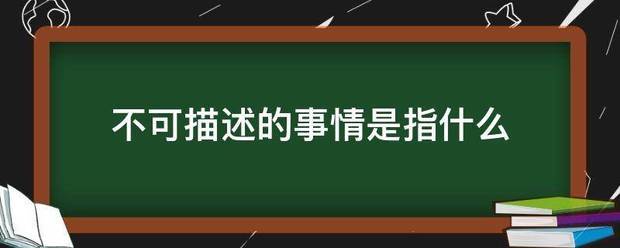 不可描述的事情是指什么